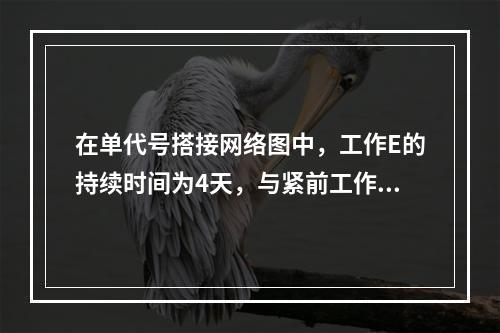 在单代号搭接网络图中，工作E的持续时间为4天，与紧前工作...